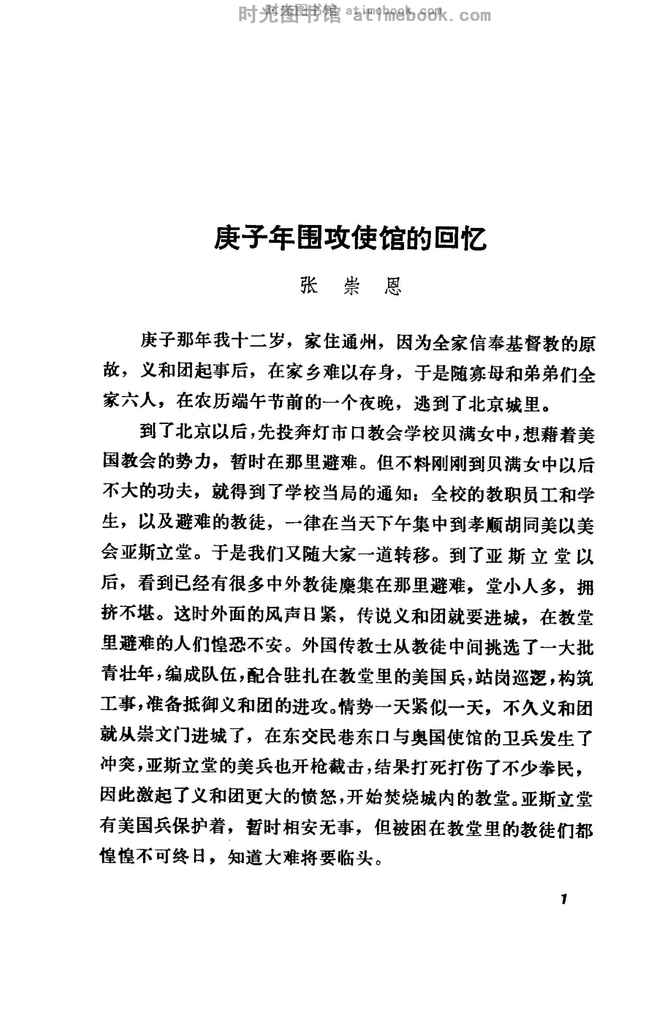 时光图书馆 atimebook.com

庚子年围攻使馆的回忆

张 崇 恩

庚子那年我十二岁，家住通州，因为全家信奉基督教的原故，义和团起事后，在家乡难以存身，于是随寡母和弟弟们全家六人，在农历端午节前的一个夜晚，逃到了北京城里。

到了北京以后，先投奔灯市口教会学校贝满女中，想藉着美国教会的势力，暂时在那里避难。但不料刚刚到贝满女中以后不大的功夫，就得到了学校当局的通知：全校的教职员工和学生，以及避难的教徒，一律在当天下午集中到孝顺胡同美以美会亚斯立堂。于是我们又随大家一道转移。到了亚斯立堂以后，看到已经有很多中外教徒麇集在那里避难，堂小人多，拥挤不堪。这时外面的风声日紧，传说义和团就要进城，在教堂里避难的人们惶恐不安。外国传教士从教徒中间挑选了一大批青壮年，编成队伍，配合驻扎在教堂里的美国兵，站岗巡逻，构筑工事，准备抵御义和团的进攻。情势一天紧似一天，不久义和团就从崇文门进城了，在东交民巷东口与奥国使馆的卫兵发生了冲突，亚斯立堂的美兵也开枪截击，结果打死打伤了不少拳民，因此激起了义和团更大的愤怒，开始焚烧城内的教堂。亚斯立堂有美国兵保护着，暂时相安无事，但被困在教堂里的教徒们都惶惶不可终日，知道大难将要临头。

1